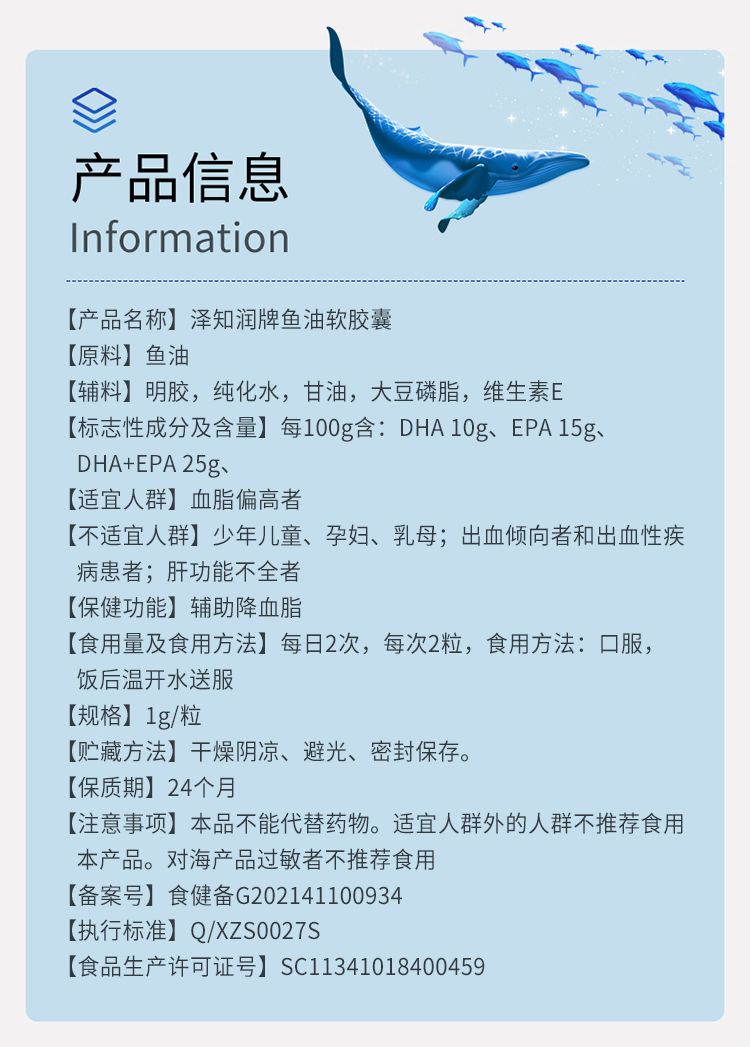 产品信息
Information

【产品名称】泽知润牌鱼油软胶囊
【原料】鱼油
【辅料】明胶，纯化水，甘油，大豆磷脂，维生素E
【标志性成分及含量】每100g含：DHA 10g、EPA 15g、DHA+EPA 25g、
【适宜人群】血脂偏高者
【不适宜人群】少年儿童、孕妇、乳母；出血倾向者和出血性疾病患者；肝功能不全者
【保健功能】辅助降血脂
【食用量及食用方法】每日2次，每次2粒，食用方法：口服，饭后温开水送服
【规格】1g/粒
【贮藏方法】干燥阴凉、避光、密封保存。
【保质期】24个月
【注意事项】本品不能代替药物。适宜人群外的人群不推荐食用本产品。对海产品过敏者不推荐食用
【备案号】食健备G202141100934
【执行标准】Q/XZS0027S
【食品生产许可证号】SC11341018400459